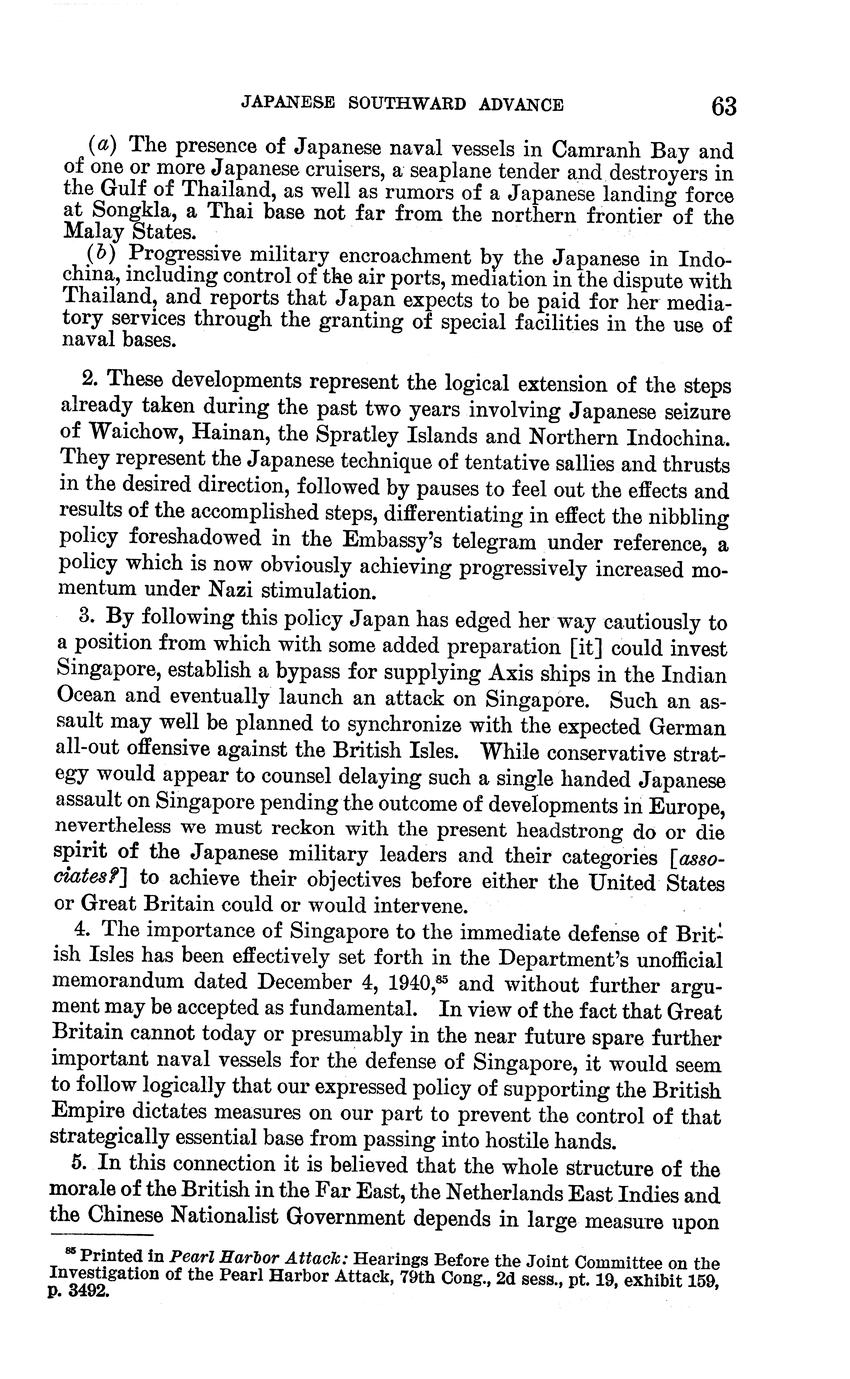 JAPANESE SOUTHWARD ADVANCE 63

(a) The presence of Japanese naval vessels in Camranh Bay and of one or more Japanese cruisers, a seaplane tender and destroyers in the Gulf of Thailand, as well as rumors of a Japanese landing force at Songkla, a Thai base not far from the northern frontier of the Malay States.

(b) Progressive military encroachment by the Japanese in Indochina, including control of the air ports, mediation in the dispute with Thailand, and reports that Japan expects to be paid for her mediatory services through the granting of special facilities in the use of naval bases.

2. These developments represent the logical extension of the steps already taken during the past two years involving Japanese seizure of Waichow, Hainan, the Spratley Islands and Northern Indochina. They represent the Japanese technique of tentative sallies and thrusts in the desired direction, followed by pauses to feel out the effects and results of the accomplished steps, differentiating in effect the nibbling policy foreshadowed in the Embassy's telegram under reference, a policy which is now obviously achieving progressively increased momentum under Nazi stimulation.

3. By following this policy Japan has edged her way cautiously to a position from which with some added preparation [it] could invest Singapore, establish a bypass for supplying Axis ships in the Indian Ocean and eventually launch an attack on Singapore. Such an assault may well be planned to synchronize with the expected German all-out offensive against the British Isles. While conservative strategy would appear to counsel delaying such a single handed Japanese assault on Singapore pending the outcome of developments in Europe, nevertheless we must reckon with the present headstrong do or die spirit of the Japanese military leaders and their categories [associates?] to achieve their objectives before either the United States or Great Britain could or would intervene.

4. The importance of Singapore to the immediate defense of British Isles has been effectively set forth in the Department's unofficial memorandum dated December 4, 1940,$^{85}$ and without further argument may be accepted as fundamental. In view of the fact that Great Britain cannot today or presumably in the near future spare further important naval vessels for the defense of Singapore, it would seem to follow logically that our expressed policy of supporting the British Empire dictates measures on our part to prevent the control of that strategically essential base from passing into hostile hands.

5. In this connection it is believed that the whole structure of the morale of the British in the Far East, the Netherlands East Indies and the Chinese Nationalist Government depends in large measure upon

$^{85}$ Printed in Pearl Harbor Attack: Hearings Before the Joint Committee on the Investigation of the Pearl Harbor Attack, 79th Cong., 2d sess., pt. 19, exhibit 159, p. 3492.